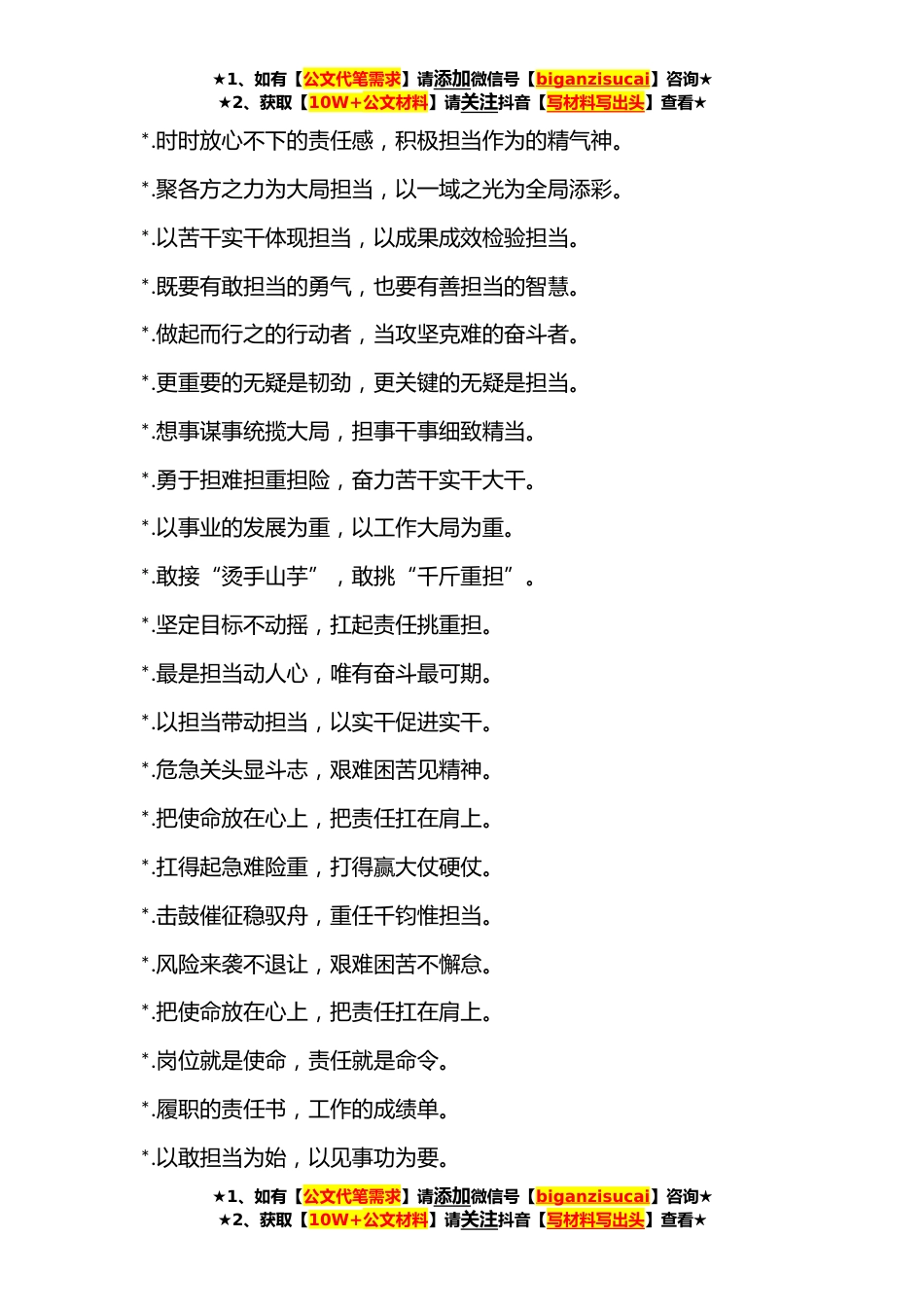 ★1、如有【公文代笔需求】请添加微信号【biganzisucai】咨询★
★2、获取【10W+公文材料】请关注抖音【写材料写出头】查看★

*.时时放心不下的责任感，积极担当作为的精气神。

*.聚各方之力为大局担当，以一域之光为全局添彩。

*.以苦干实干体现担当，以成果成效检验担当。

*.既要有敢担当的勇气，也要有善担当的智慧。

*.做起而行之的行动者，当攻坚克难的奋斗者。

*.更重要的无疑是韧劲，更关键的无疑是担当。

*.想事谋事统揽大局，担事干事细致精当。

*.勇于担难担重担险，奋力苦干实干大干。

*.以事业的发展为重，以工作大局为重。

*.敢接“烫手山芋”，敢挑“千斤重担”。

*.坚定目标不动摇，扛起责任挑重担。

*.最是担当动人心，唯有奋斗最可期。

*.以担当带动担当，以实干促进实干。

*.危急关头显斗志，艰难困苦见精神。

*.把使命放在心上，把责任扛在肩上。

*.扛得起急难险重，打得赢大仗硬仗。

*.击鼓催征稳驭舟，重任千钧惟担当。

*.风险来袭不退让，艰难困苦不懈怠。

*.把使命放在心上，把责任扛在肩上。

*.岗位就是使命，责任就是命令。

*.履职的责任书，工作的成绩单。

*.以敢担当为始，以见事功为要。

★1、如有【公文代笔需求】请添加微信号【biganzisucai】咨询★
★2、获取【10W+公文材料】请关注抖音【写材料写出头】查看★